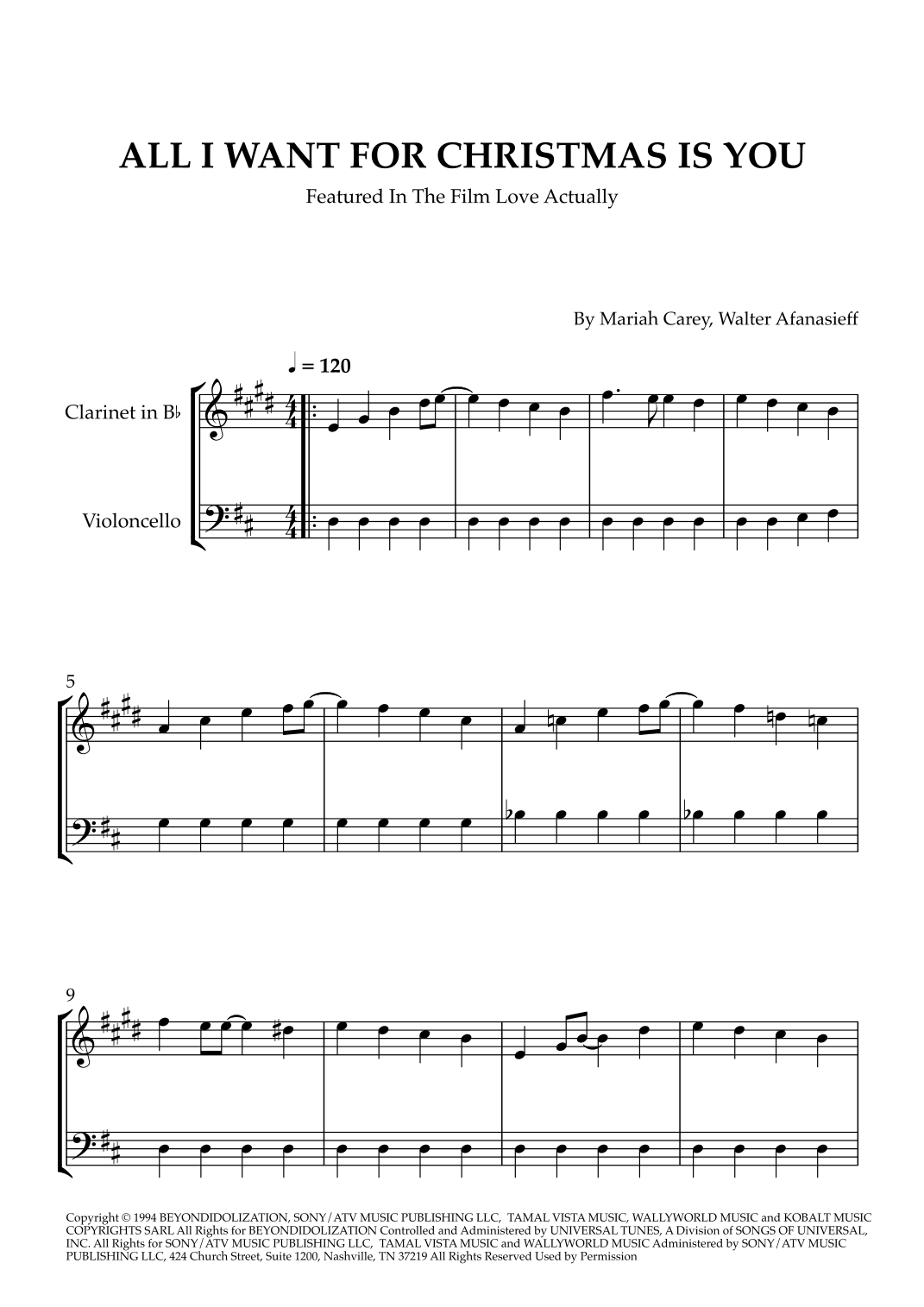 ALL I WANT FOR CHRISTMAS IS YOU

Featured In The Film Love Actually

By Mariah Carey, Walter Afanasieff

♩ = 120

Clarinet in B♭

Violoncello

5

9

Copyright © 1994 BEYONDIDOLIZATION, SONY/ATV MUSIC PUBLISHING LLC, TAMAL VISTA MUSIC, WALLYWORLD MUSIC and KOBALT MUSIC COPYRIGHTS SARL All Rights for BEYONDIDOLIZATION Controlled and Administered by UNIVERSAL TUNES, A Division of SONGS OF UNIVERSAL, INC. All Rights for SONY/ATV MUSIC PUBLISHING LLC, TAMAL VISTA MUSIC and WALLYWORLD MUSIC Administered by SONY/ATV MUSIC PUBLISHING LLC, 424 Church Street, Suite 1200, Nashville, TN 37219 All Rights Reserved Used by Permission